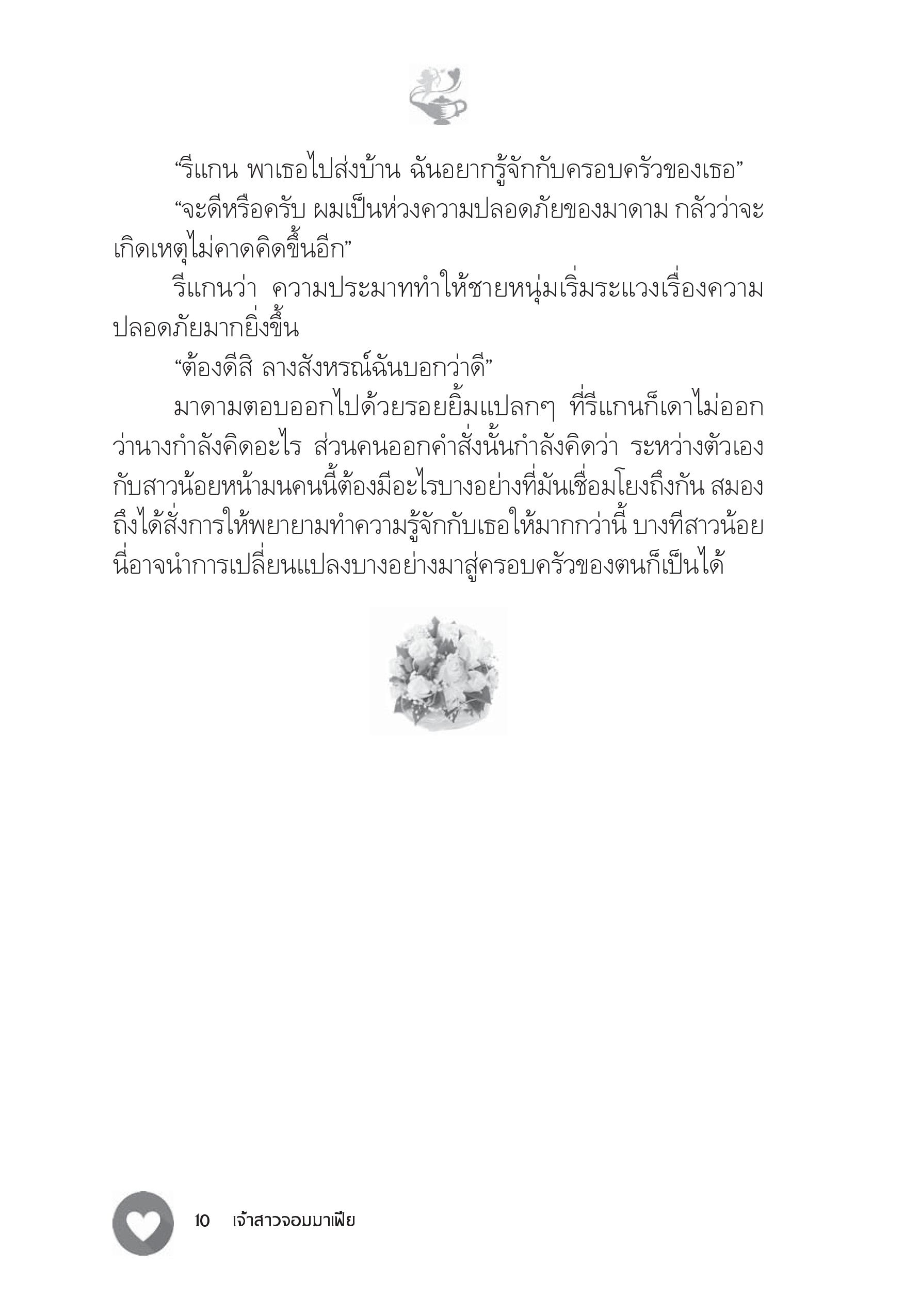 “รีแกน พาเธอไปส่งบ้าน ฉันอยากรู้จักกับครอบครัวของเธอ”

“จะดีหรือครับ ผมเป็นห่วงความปลอดภัยของมาดาม กลัวว่าจะเกิดเหตุไม่คาดคิดขึ้นอีก”

รีแกนว่า ความประมาททำให้ชายหนุ่มเริ่มระแวงเรื่องความปลอดภัยมากยิ่งขึ้น

“ต้องดีสิ ลางสังหรณ์ฉันบอกว่าดี”

มาดามตอบออกไปด้วยรอยยิ้มแปลกๆ ที่รีแกนก็เดาไม่ออกว่านางกำลังคิดอะไร ส่วนคนออกคำสั่งนั้นกำลังคิดว่า ระหว่างตัวเองกับสาวน้อยหน้ามนคนนี้ต้องมีอะไรบางอย่างที่มันเชื่อมโยงถึงกัน สมองถึงได้สั่งการให้พยายามทำความรู้จักกับเธอให้มากกว่านี้ บางทีสาวน้อยนี่อาจนำการเปลี่ยนแปลงบางอย่างมาสู่ครอบครัวของตนก็เป็นได้

10 เจ้าสาวจอมมาเฟีย